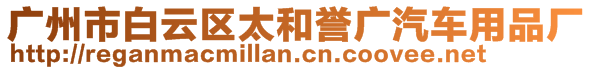 广州市白云区太和誉广汽车用品厂
http://reganmacmillan.cn.coovee.net